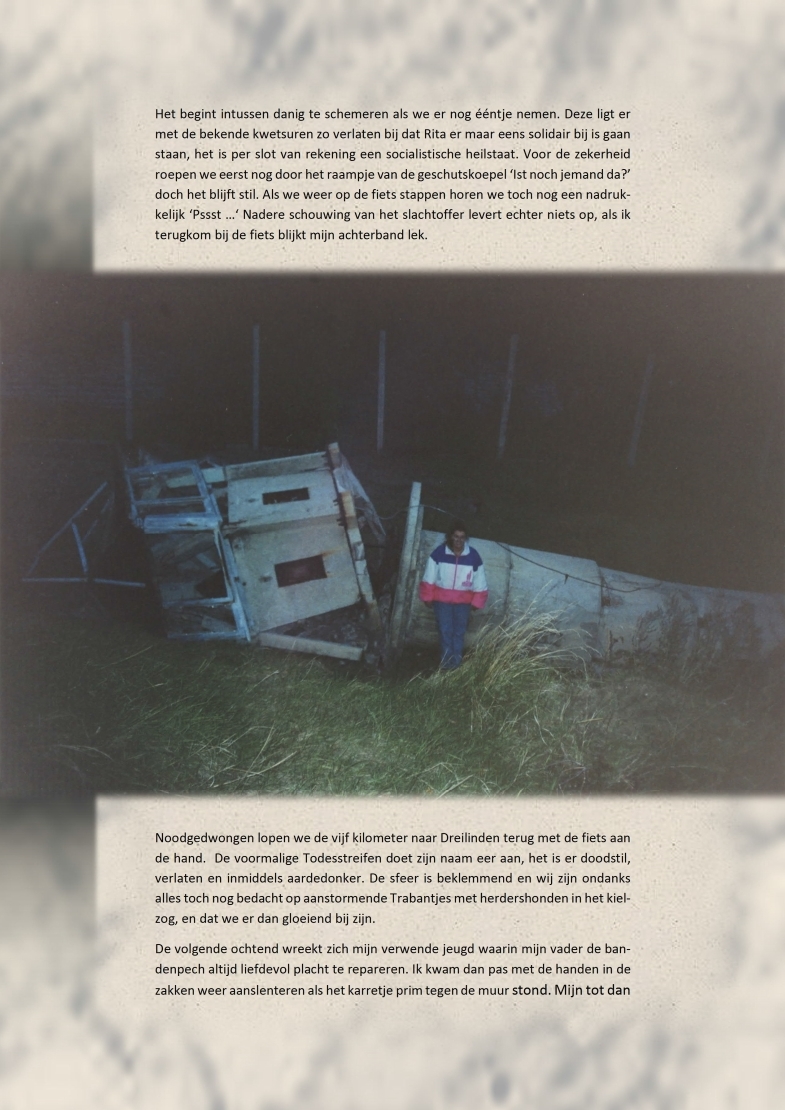 Het begint intussen danig te schemeren als we er nog ééntje nemen. Deze ligt er met de bekende kwetsuren zo verlaten bij dat Rita er maar eens solidair bij is gaan staan, het is per slot van rekening een socialistische heilstaat. Voor de zekerheid roepen we eerst nog door het raampje van de geschutskoepel 'Ist noch jemand da?' doch het blijft stil. Als we weer op de fiets stappen horen we toch nog een nadrukkelijk 'Pssst ...' Nadere schouwing van het slachtoffer levert echter niets op, als ik terugkom bij de fiets blijkt mijn achterband lek.

Noodgedwongen lopen we de vijf kilometer naar Dreilinden terug met de fiets aan de hand. De voormalige Todesstreifen doet zijn naam eer aan, het is er doodstil, verlaten en inmiddels aardedonker. De sfeer is beklemmend en wij zijn ondanks alles toch nog bedacht op aanstormende Trabantjes met herdershonden in het kielzog, en dat we er dan gloeiend bij zijn.

De volgende ochtend wreekt zich mijn verwende jeugd waarin mijn vader de bandenpech altijd liefdevol placht te repareren. Ik kwam dan pas met de handen in de zakken weer aanslenteren als het karretje prim tegen de muur stond. Mijn tot dan